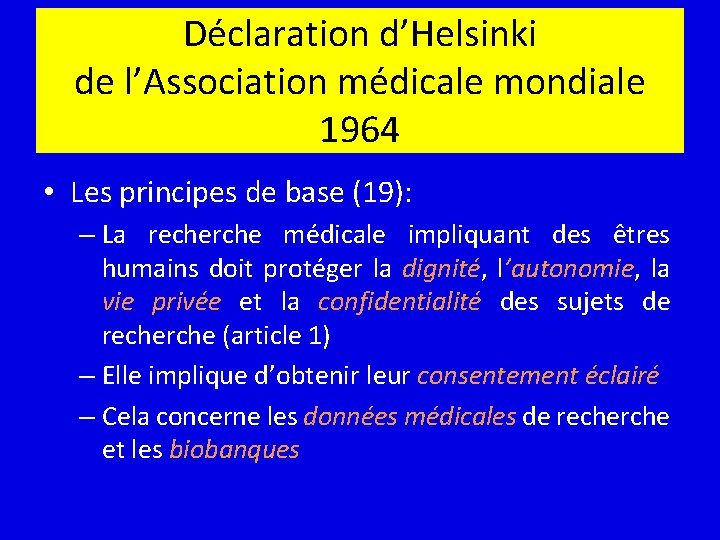 Déclaration d'Helsinki
de l'Association médicale mondiale
1964

• Les principes de base (19):

– La recherche médicale impliquant des êtres humains doit protéger la dignité, l'autonomie, la vie privée et la confidentialité des sujets de recherche (article 1)

– Elle implique d'obtenir leur consentement éclairé

– Cela concerne les données médicales de recherche et les biobanques